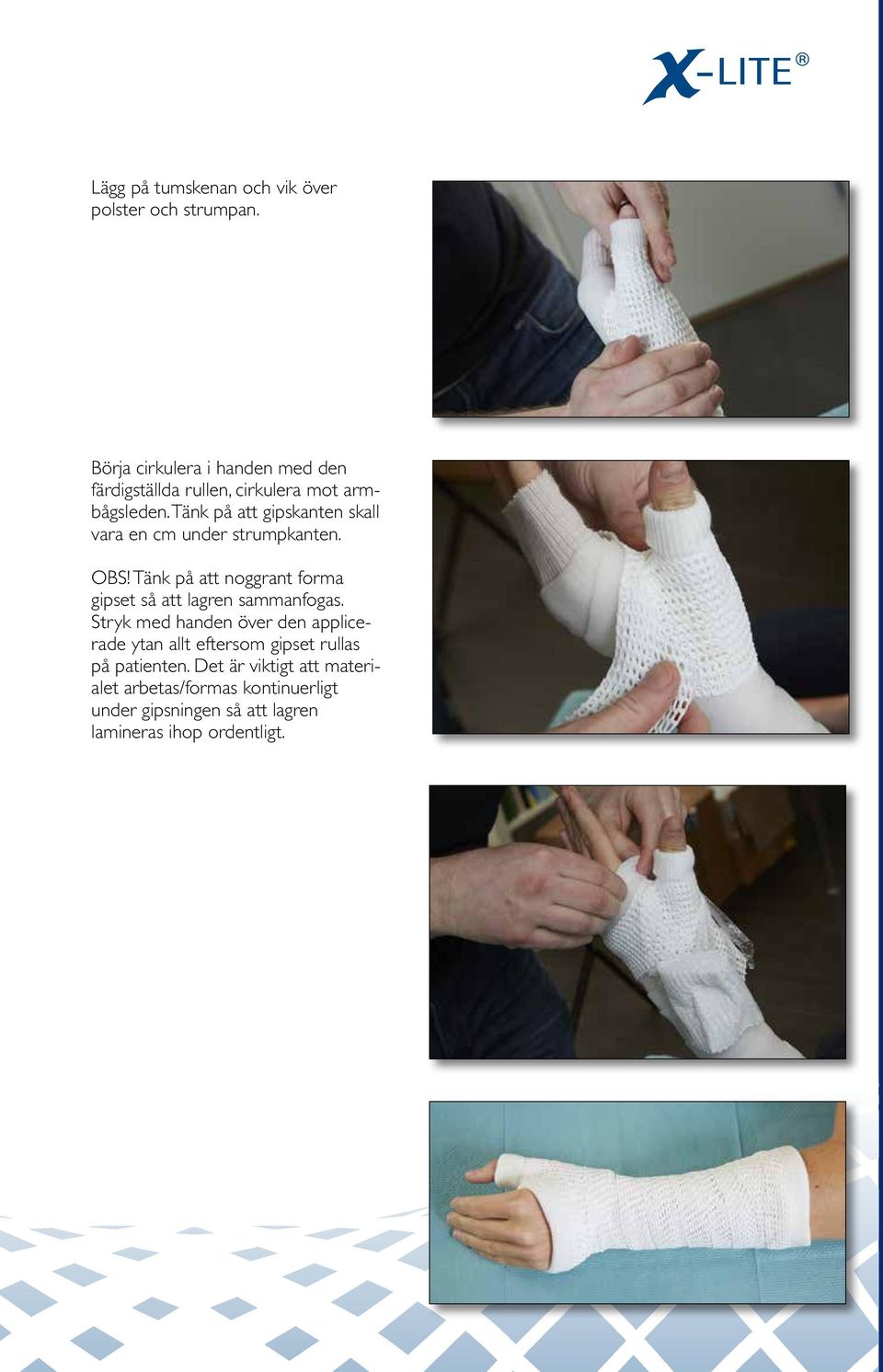 X-LITE®

Lägg på tumskenan och vik över polster och strumpan.

Börja cirkulera i handen med den färdigställda rullen, cirkulera mot armbågsleden. Tänk på att gipskanten skall vara en cm under strumpkanten.

OBS! Tänk på att noggrant forma gipset så att lagren sammanfogas. Stryk med handen över den applicerade ytan allt eftersom gipset rullas på patienten. Det är viktigt att materialet arbetas/formas kontinuerligt under gipsningen så att lagren lamineras ihop ordentligt.